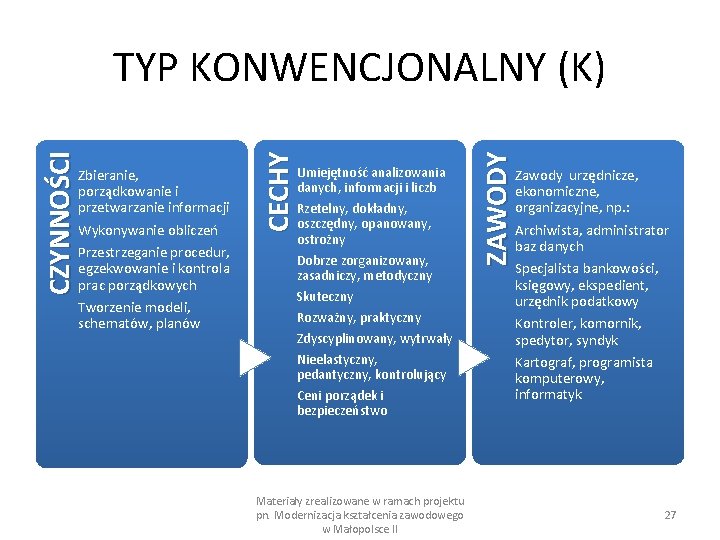 TYP KONWENCJONALNY (K)

CZYNNOŚCI

Zbieranie, porządkowanie i przetwarzanie informacji

Wykonywanie obliczeń

Przestrzeganie procedur, egzekwowanie i kontrola prac porządkowych

Tworzenie modeli, schematów, planów

CECHY

Umiejętność analizowania danych, informacji i liczb

Rzetelny, dokładny, oszczędny, opanowany, ostrożny

Dobrze zorganizowany, zasadniczy, metodyczny

Skuteczny

Rozważny, praktyczny

Zdyscyplinowany, wytrwały

Nieelastyczny, pedantyczny, kontrolujący

Ceni porządek i bezpieczeństwo

ZAWODY

Zawody urzędnicze, ekonomiczne, organizacyjne, np.:

Archiwista, administrator baz danych

Specjalista bankowości, księgowy, ekspedient, urzędnik podatkowy

Kontroler, komornik, spedytor, syndyk

Kartograf, programista komputerowy, informatyk

Materiały zrealizowane w ramach projektu pn. Modernizacja kształcenia zawodowego w Małopolsce II

27